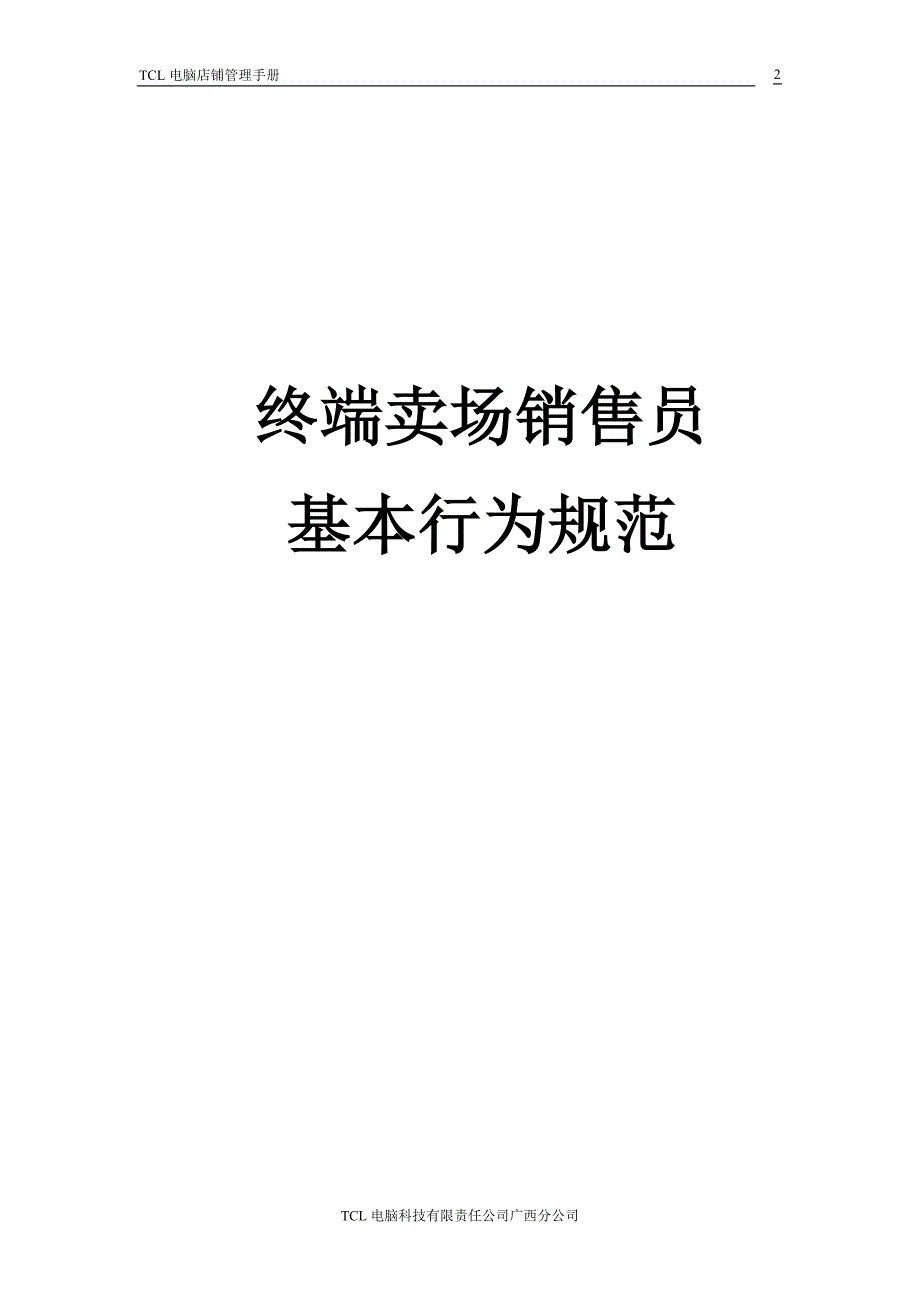 TCL 电脑店铺管理手册 2

终端卖场销售员
基本行为规范

TCL 电脑科技有限责任公司广西分公司